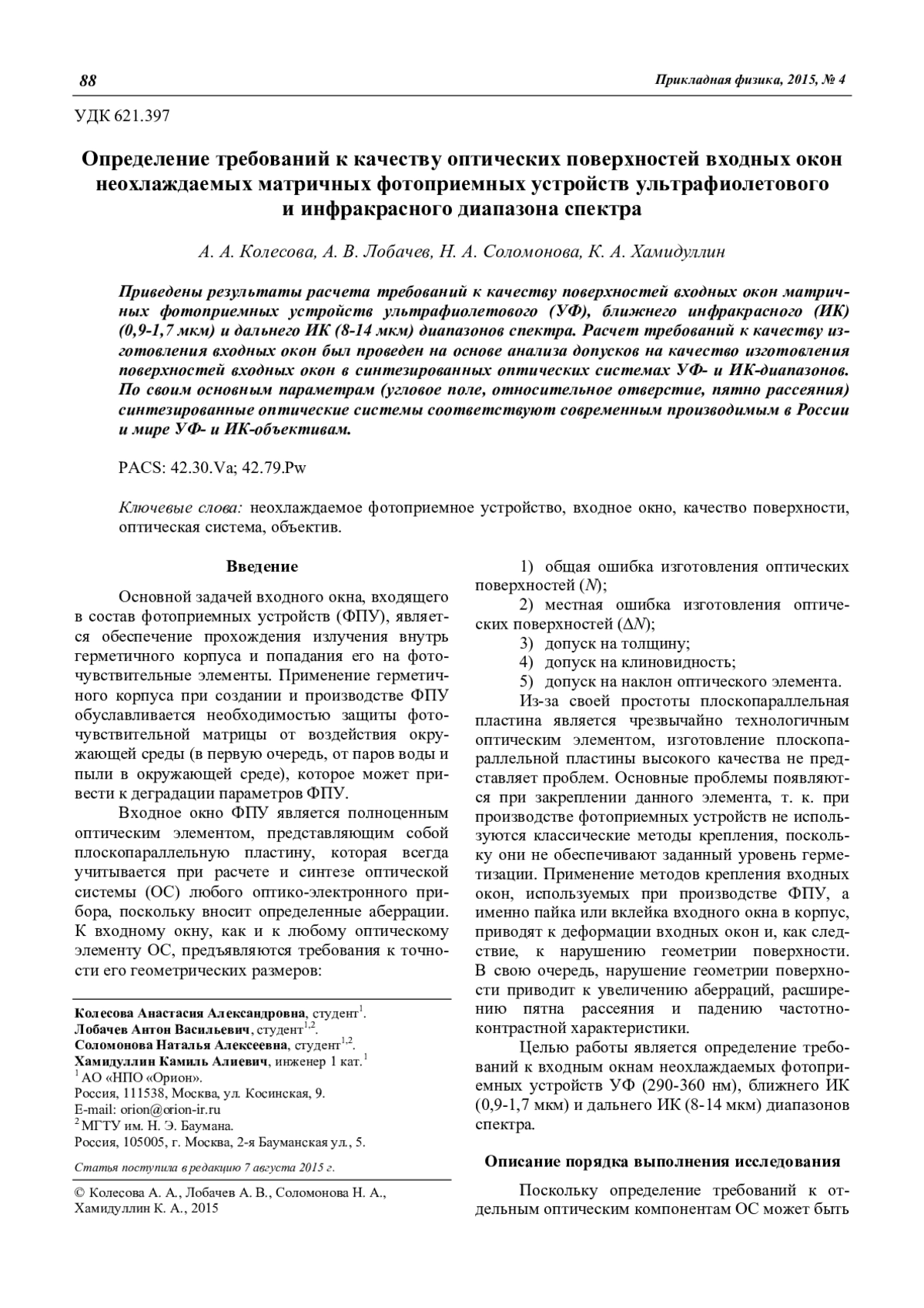 88 Прикладная физика, 2015, № 4

УДК 621.397

Определение требований к качеству оптических поверхностей входных окон неохлаждаемых матричных фотоприемных устройств ультрафиолетового и инфракрасного диапазона спектра

А. А. Колесова, А. В. Лобачев, Н. А. Соломонова, К. А. Хамидуллин

Приведены результаты расчета требований к качеству поверхностей входных окон матричных фотоприемных устройств ультрафиолетового (УФ), ближнего инфракрасного (ИК) (0,9-1,7 мкм) и дальнего ИК (8-14 мкм) диапазонов спектра. Расчет требований к качеству изготовления входных окон был проведен на основе анализа допусков на качество изготовления поверхностей входных окон в синтезированных оптических системах УФ- и ИК-диапазонов. По своим основным параметрам (угловое поле, относительное отверстие, пятно рассеяния) синтезированные оптические системы соответствуют современным производимым в России и мире УФ- и ИК-объективам.

PACS: 42.30.Va; 42.79.Pw

Ключевые слова: неохлаждаемое фотоприемное устройство, входное окно, качество поверхности, оптическая система, объектив.

Введение

Основной задачей входного окна, входящего в состав фотоприемных устройств (ФПУ), является обеспечение прохождения излучения внутрь герметичного корпуса и попадания его на фоточувствительные элементы. Применение герметичного корпуса при создании и производстве ФПУ обуславливается необходимостью защиты фоточувствительной матрицы от воздействия окружающей среды (в первую очередь, от паров воды и пыли в окружающей среде), которое может привести к деградации параметров ФПУ.

Входное окно ФПУ является полноценным оптическим элементом, представляющим собой плоскопараллельную пластину, которая всегда учитывается при расчете и синтезе оптической системы (ОС) любого оптико-электронного прибора, поскольку вносит определенные аберрации. К входному окну, как и к любому оптическому элементу ОС, предъявляются требования к точности его геометрических размеров:

Колесова Анастасия Александровна, студент$^1$.
Лобачев Антон Васильевич, студент$^{1,2}$.
Соломонова Наталья Алексеевна, студент$^{1,2}$.
Хамидуллин Камиль Алиевич, инженер 1 кат.$^1$
$^1$ АО «НПО «Орион».
Россия, 111538, Москва, ул. Косинская, 9.
E-mail: orion@orion-ir.ru
$^2$ МГТУ им. Н. Э. Баумана.
Россия, 105005, г. Москва, 2-я Бауманская ул., 5.

Статья поступила в редакцию 7 августа 2015 г.

© Колесова А. А., Лобачев А. В., Соломонова Н. А., Хамидуллин К. А., 2015

1) общая ошибка изготовления оптических поверхностей ($N$);
2) местная ошибка изготовления оптических поверхностей ($\Delta N$);
3) допуск на толщину;
4) допуск на клиновидность;
5) допуск на наклон оптического элемента.

Из-за своей простоты плоскопараллельная пластина является чрезвычайно технологичным оптическим элементом, изготовление плоскопараллельной пластины высокого качества не представляет проблем. Основные проблемы появляются при закреплении данного элемента, т. к. при производстве фотоприемных устройств не используются классические методы крепления, поскольку они не обеспечивают заданный уровень герметизации. Применение методов крепления входных окон, используемых при производстве ФПУ, а именно пайка или вклейка входного окна в корпус, приводят к деформации входных окон и, как следствие, к нарушению геометрии поверхности. В свою очередь, нарушение геометрии поверхности приводит к увеличению аберраций, расширению пятна рассеяния и падению частотно-контрастной характеристики.

Целью работы является определение требований к входным окнам неохлаждаемых фотоприемных устройств УФ (290-360 нм), ближнего ИК (0,9-1,7 мкм) и дальнего ИК (8-14 мкм) диапазонов спектра.

Описание порядка выполнения исследования

Поскольку определение требований к отдельным оптическим компонентам ОС может быть